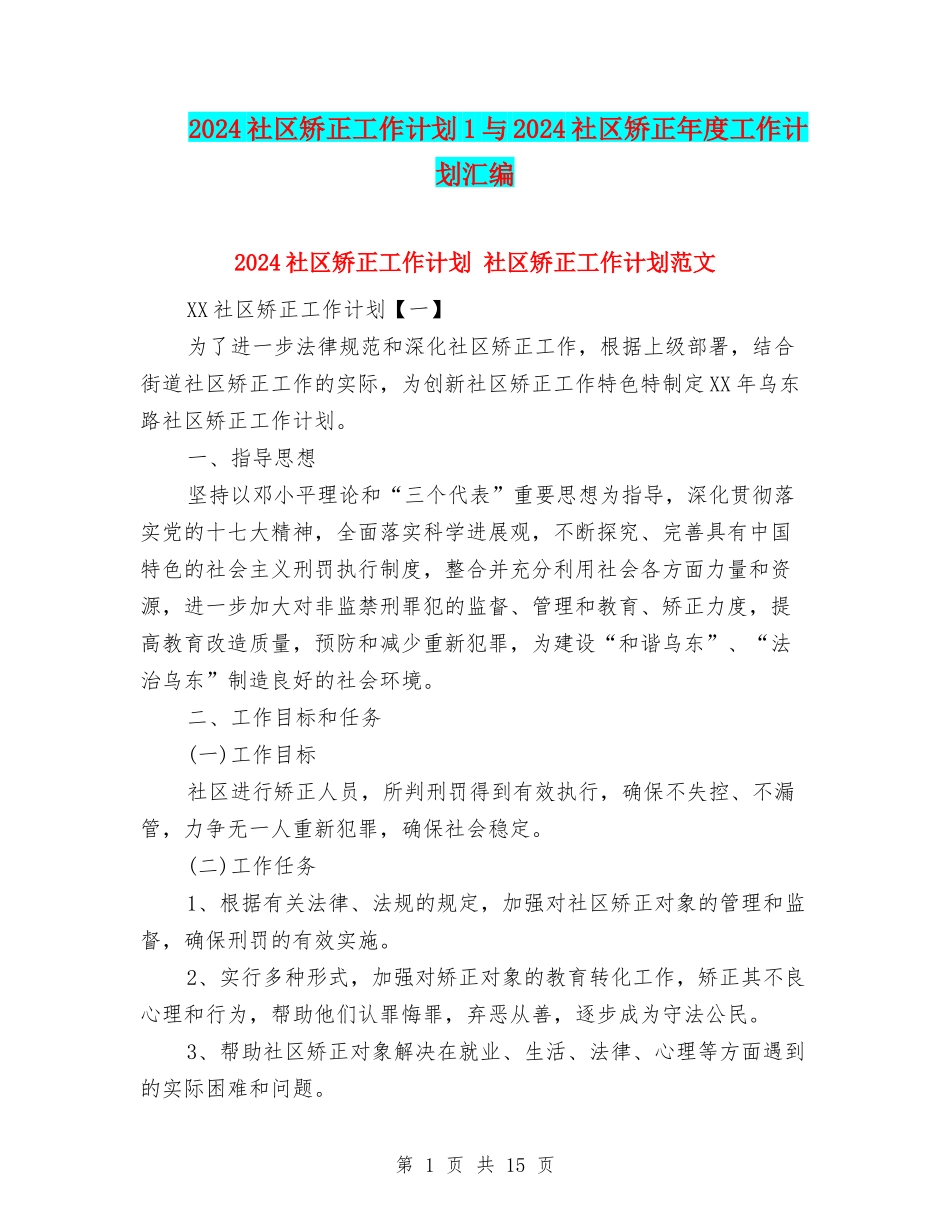 2024社区矫正工作计划1与2024社区矫正年度工作计划汇编

2024社区矫正工作计划 社区矫正工作计划范文

XX社区矫正工作计划【一】

为了进一步法律规范和深化社区矫正工作，根据上级部署，结合街道社区矫正工作的实际，为创新社区矫正工作特色特制定XX年乌东路社区矫正工作计划。

一、指导思想

坚持以邓小平理论和“三个代表”重要思想为指导，深化贯彻落实党的十七大精神，全面落实科学进展观，不断探究、完善具有中国特色的社会主义刑罚执行制度，整合并充分利用社会各方面力量和资源，进一步加大对非监禁刑罪犯的监督、管理和教育、矫正力度，提高教育改造质量，预防和减少重新犯罪，为建设“和谐乌东”、“法治乌东”制造良好的社会环境。

二、工作目标和任务

(一)工作目标

社区进行矫正人员，所判刑罚得到有效执行，确保不失控、不漏管，力争无一人重新犯罪，确保社会稳定。

(二)工作任务

1、根据有关法律、法规的规定，加强对社区矫正对象的管理和监督，确保刑罚的有效实施。

2、实行多种形式，加强对矫正对象的教育转化工作，矫正其不良心理和行为，帮助他们认罪悔罪，弃恶从善，逐步成为守法公民。

3、帮助社区矫正对象解决在就业、生活、法律、心理等方面遇到的实际困难和问题。

第 1 页 共 15 页